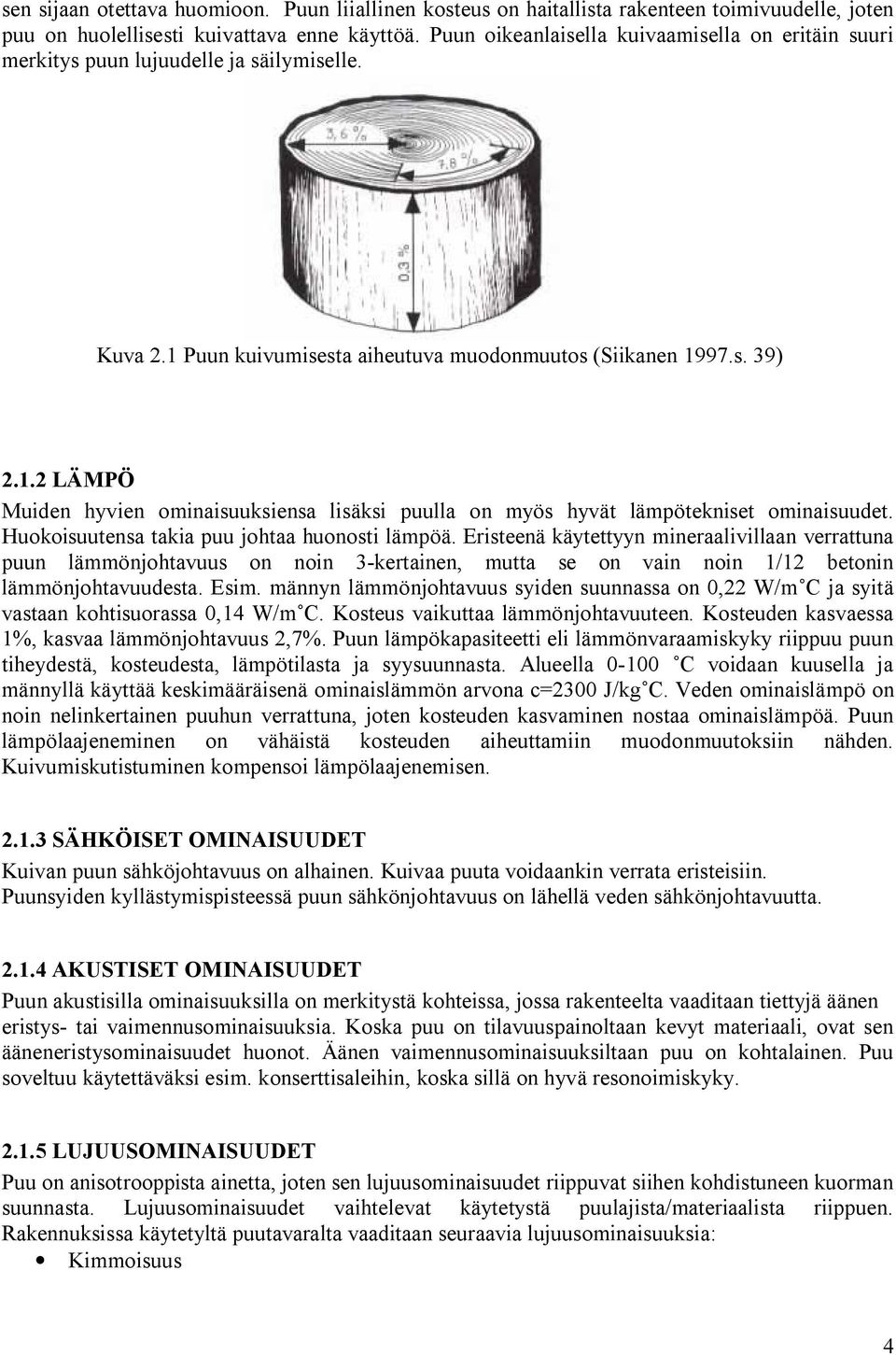 sen sijaan otettava huomioon. Puun liiallinen kosteus on haitallista rakenteen toimivuudelle, joten puu on huolellisesti kuivattava enne käyttöä. Puun oikeanlaisella kuivaamisella on eritäin suuri merkitys puun lujuudelle ja säilymiselle.

3,6 %

7,8 %

0,3 %

Kuva 2.1 Puun kuivumisesta aiheutuva muodonmuutos (Siikanen 1997.s. 39)

2.1.2 LÄMPÖ

Muiden hyvien ominaisuuksiensa lisäksi puulla on myös hyvät lämpötekniset ominaisuudet. Huokoisuutensa takia puu johtaa huonosti lämpöä. Eristeenä käytettyyn mineraalivillaan verrattuna puun lämmönjohtavuus on noin 3-kertainen, mutta se on vain noin 1/12 betonin lämmönjohtavuudesta. Esim. männyn lämmönjohtavuus syiden suunnassa on 0,22 W/m˚C ja syitä vastaan kohtisuorassa 0,14 W/m˚C. Kosteus vaikuttaa lämmönjohtavuuteen. Kosteuden kasvaessa 1%, kasvaa lämmönjohtavuus 2,7%. Puun lämpökapasiteetti eli lämmönvaraamiskyky riippuu puun tiheydestä, kosteudesta, lämpötilasta ja syysuunnasta. Alueella 0-100 ˚C voidaan kuusella ja männyllä käyttää keskimääräisenä ominaislämmön arvona c=2300 J/kg˚C. Veden ominaislämpö on noin nelinkertainen puuhun verrattuna, joten kosteuden kasvaminen nostaa ominaislämpöä. Puun lämpölaajeneminen on vähäistä kosteuden aiheuttamiin muodonmuutoksiin nähden. Kuivumiskutistuminen kompensoi lämpölaajenemisen.

2.1.3 SÄHKÖISET OMINAISUUDET

Kuivan puun sähköjohtavuus on alhainen. Kuivaa puuta voidaankin verrata eristeisiin. Puunsyiden kyllästymispisteessä puun sähkönjohtavuus on lähellä veden sähkönjohtavuutta.

2.1.4 AKUSTISET OMINAISUUDET

Puun akustisilla ominaisuuksilla on merkitystä kohteissa, jossa rakenteelta vaaditaan tiettyjä äänen eristys- tai vaimennusominaisuuksia. Koska puu on tilavuuspainoltaan kevyt materiaali, ovat sen ääneneristysominaisuudet huonot. Äänen vaimennusominaisuuksiltaan puu on kohtalainen. Puu soveltuu käytettäväksi esim. konserttisaleihin, koska sillä on hyvä resonoimiskyky.

2.1.5 LUJUUSOMINAISUUDET

Puu on anisotrooppista ainetta, joten sen lujuusominaisuudet riippuvat siihen kohdistuneen kuorman suunnasta. Lujuusominaisuudet vaihtelevat käytetystä puulajista/materiaalista riippuen. Rakennuksissa käytetyltä puutavaralta vaaditaan seuraavia lujuusominaisuuksia:

• Kimmoisuus

4